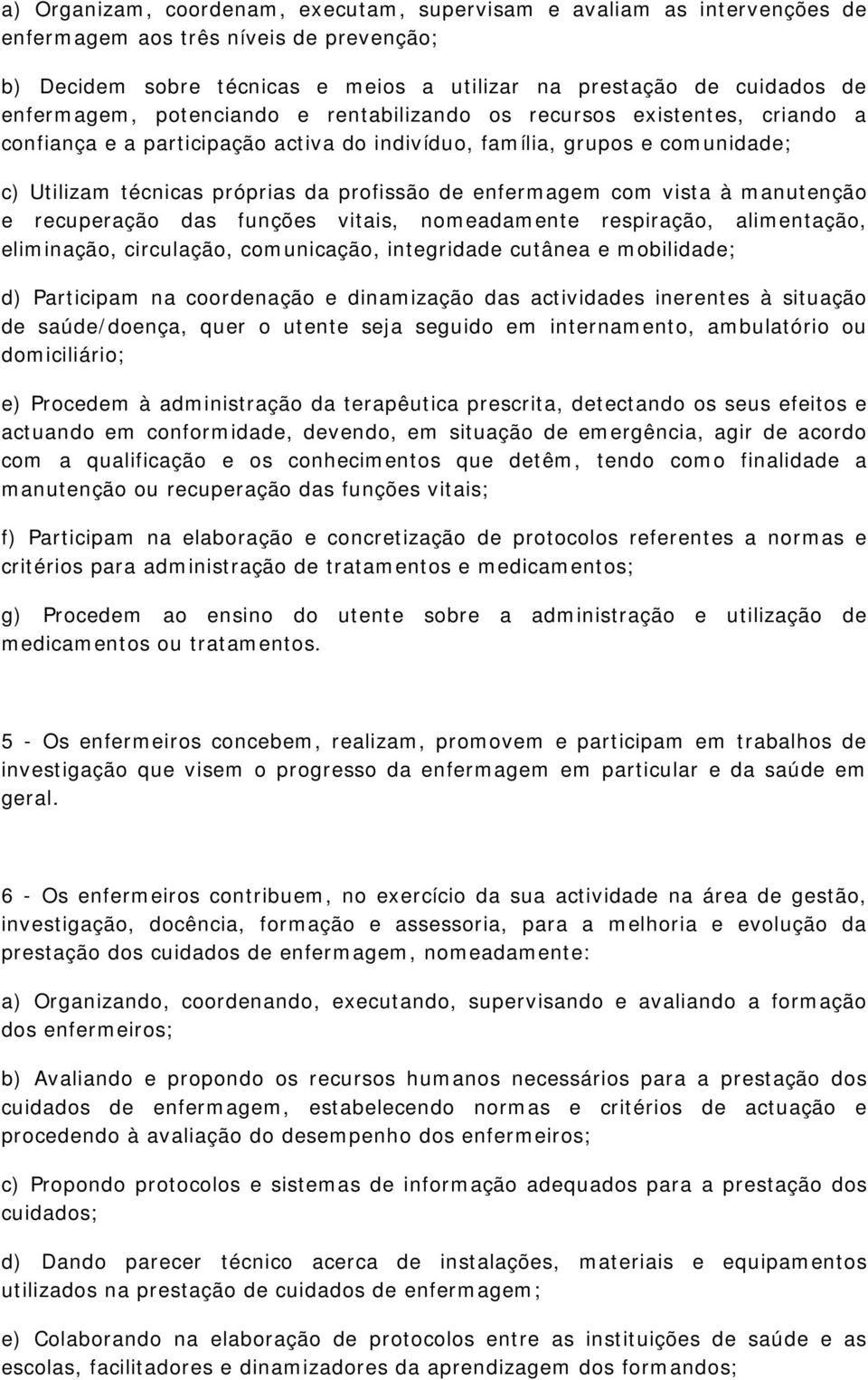 a) Organizam, coordenam, executam, supervisam e avaliam as intervenções de enfermagem aos três níveis de prevenção;

b) Decidem sobre técnicas e meios a utilizar na prestação de cuidados de enfermagem, potenciando e rentabilizando os recursos existentes, criando a confiança e a participação activa do indivíduo, família, grupos e comunidade;

c) Utilizam técnicas próprias da profissão de enfermagem com vista à manutenção e recuperação das funções vitais, nomeadamente respiração, alimentação, eliminação, circulação, comunicação, integridade cutânea e mobilidade;

d) Participam na coordenação e dinamização das actividades inerentes à situação de saúde/doença, quer o utente seja seguido em internamento, ambulatório ou domiciliário;

e) Procedem à administração da terapêutica prescrita, detectando os seus efeitos e actuando em conformidade, devendo, em situação de emergência, agir de acordo com a qualificação e os conhecimentos que detêm, tendo como finalidade a manutenção ou recuperação das funções vitais;

f) Participam na elaboração e concretização de protocolos referentes a normas e critérios para administração de tratamentos e medicamentos;

g) Procedem ao ensino do utente sobre a administração e utilização de medicamentos ou tratamentos.

5 - Os enfermeiros concebem, realizam, promovem e participam em trabalhos de investigação que visem o progresso da enfermagem em particular e da saúde em geral.

6 - Os enfermeiros contribuem, no exercício da sua actividade na área de gestão, investigação, docência, formação e assessoria, para a melhoria e evolução da prestação dos cuidados de enfermagem, nomeadamente:

a) Organizando, coordenando, executando, supervisando e avaliando a formação dos enfermeiros;

b) Avaliando e propondo os recursos humanos necessários para a prestação dos cuidados de enfermagem, estabelecendo normas e critérios de actuação e procedendo à avaliação do desempenho dos enfermeiros;

c) Propondo protocolos e sistemas de informação adequados para a prestação dos cuidados;

d) Dando parecer técnico acerca de instalações, materiais e equipamentos utilizados na prestação de cuidados de enfermagem;

e) Colaborando na elaboração de protocolos entre as instituições de saúde e as escolas, facilitadores e dinamizadores da aprendizagem dos formandos;